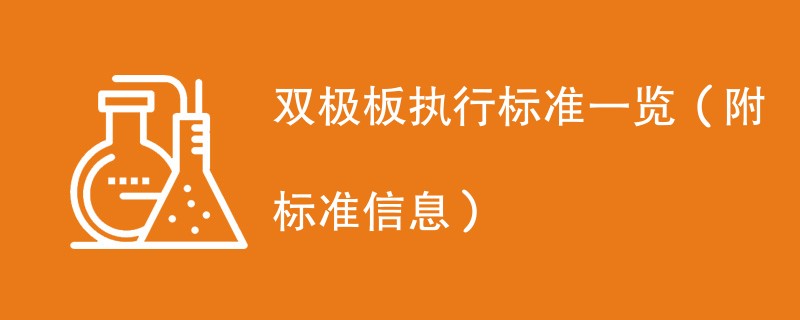 双极板执行标准一览（附标准信息）